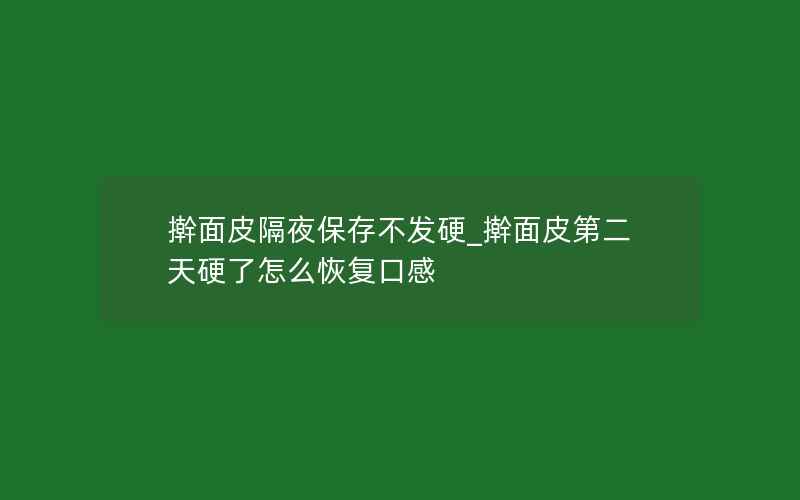 擀面皮隔夜保存不发硬_擀面皮第二天硬了怎么恢复口感